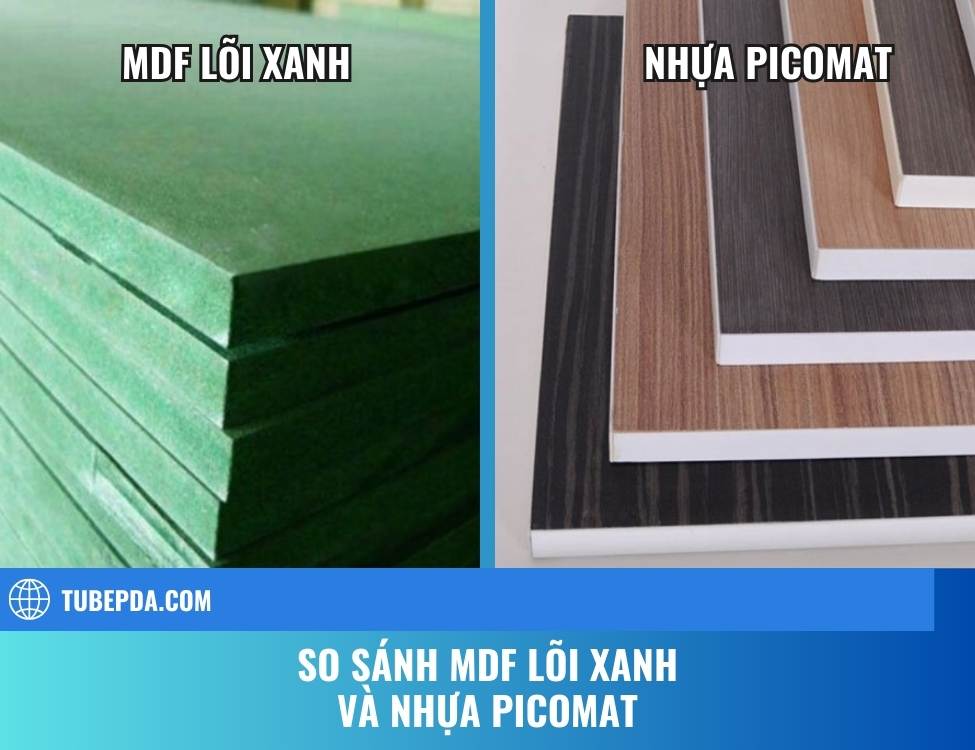 MDF LÕI XANH

NHỰA PICOMAT

TUBEPDA.COM

SO SÁNH MDF LÕI XANH
VÀ NHỰA PICOMAT